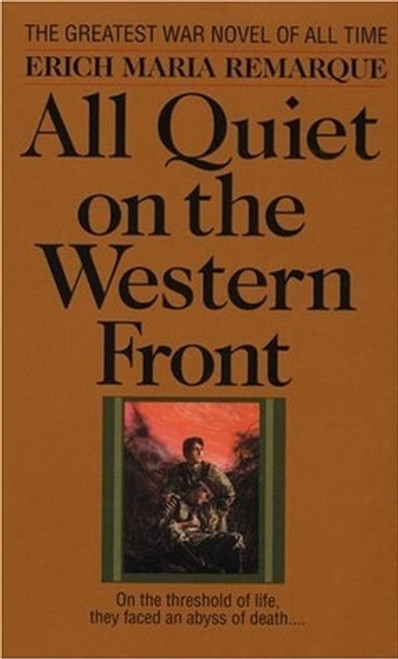 THE GREATEST WAR NOVEL OF ALL TIME
ERICH MARIA REMARQUE

All Quiet on the Western Front

On the threshold of life, they faced an abyss of death....